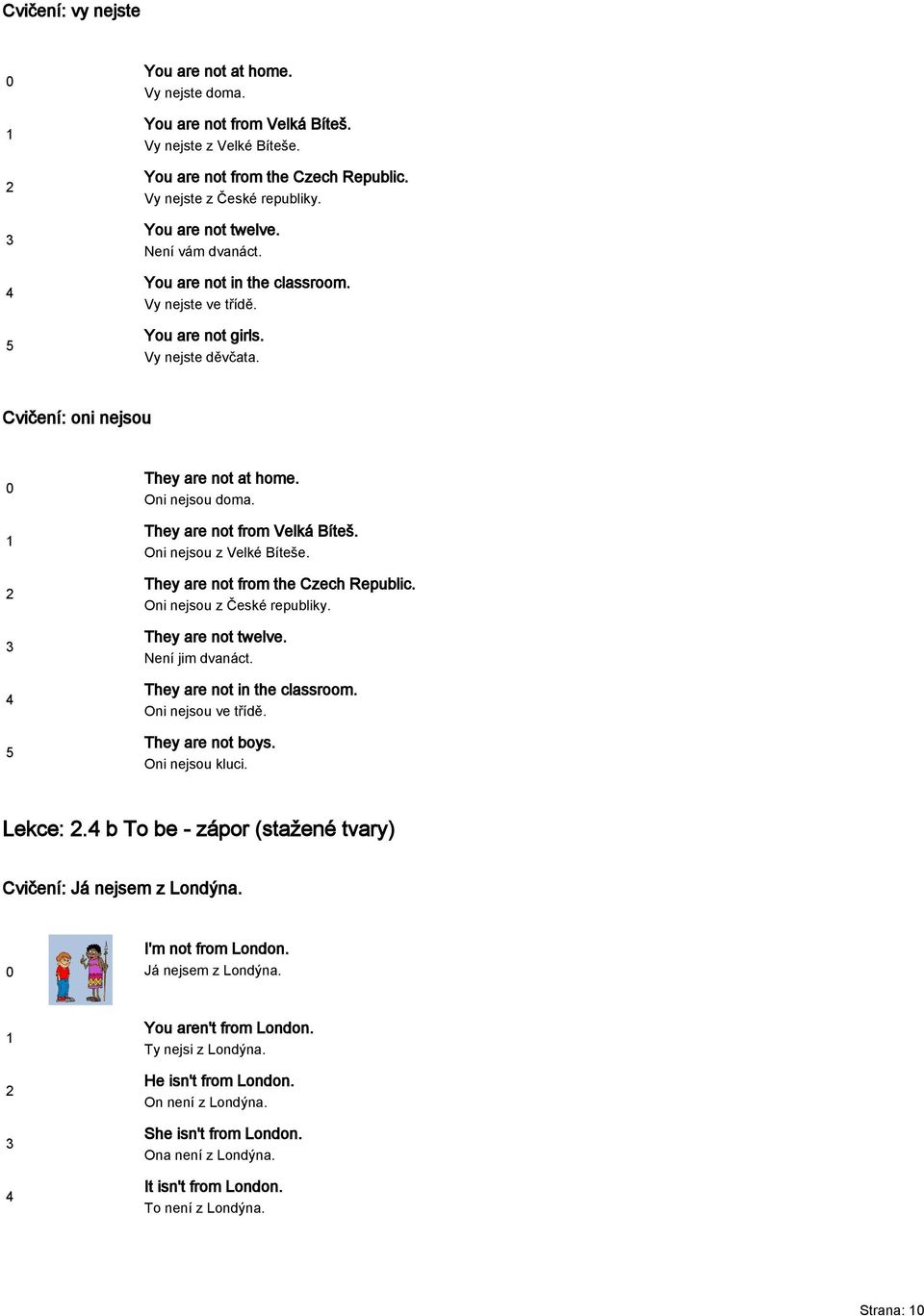 Cvičení: vy nejste

0 You are not at home.
Vy nejste doma.

1 You are not from Velká Bíteš.
Vy nejste z Velké Bíteše.

2 You are not from the Czech Republic.
Vy nejste z České republiky.

3 You are not twelve.
Není vám dvanáct.

4 You are not in the classroom.
Vy nejste ve třídě.

5 You are not girls.
Vy nejste děvčata.

Cvičení: oni nejsou

0 They are not at home.
Oni nejsou doma.

1 They are not from Velká Bíteš.
Oni nejsou z Velké Bíteše.

2 They are not from the Czech Republic.
Oni nejsou z České republiky.

3 They are not twelve.
Není jim dvanáct.

4 They are not in the classroom.
Oni nejsou ve třídě.

5 They are not boys.
Oni nejsou kluci.

Lekce: 2.4 b To be - zápor (stažené tvary)

Cvičení: Já nejsem z Londýna.

0 I'm not from London.
Já nejsem z Londýna.

1 You aren't from London.
Ty nejsi z Londýna.

2 He isn't from London.
On není z Londýna.

3 She isn't from London.
Ona není z Londýna.

4 It isn't from London.
To není z Londýna.

Strana: 10